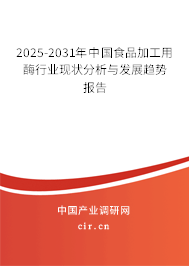 2025-2031年中国食品加工用酶行业现状分析与发展趋势报告

中国产业调研网

cir.cn